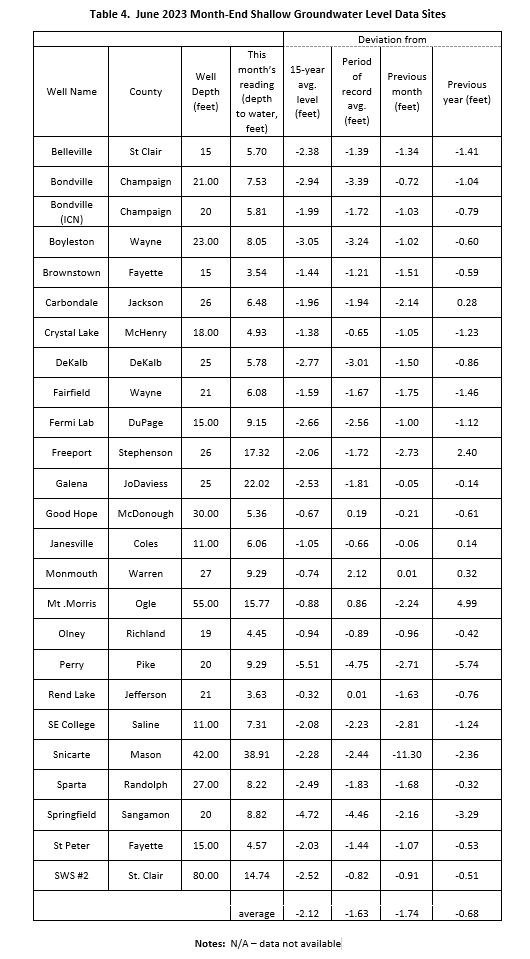 Table 4. June 2023 Month-End Shallow Groundwater Level Data Sites

| | | | | Deviation from | | | |
|---|---|---|---|---|---|---|---|
| Well Name | County | Well Depth (feet) | This month's reading (depth to water, feet) | 15-year avg. level (feet) | Period of record avg. (feet) | Previous month (feet) | Previous year (feet) |
| Belleville | St Clair | 15 | 5.70 | -2.38 | -1.39 | -1.34 | -1.41 |
| Bondville | Champaign | 21.00 | 7.53 | -2.94 | -3.39 | -0.72 | -1.04 |
| Bondville (ICN) | Champaign | 20 | 5.81 | -1.99 | -1.72 | -1.03 | -0.79 |
| Boyleston | Wayne | 23.00 | 8.05 | -3.05 | -3.24 | -1.02 | -0.60 |
| Brownstown | Fayette | 15 | 3.54 | -1.44 | -1.21 | -1.51 | -0.59 |
| Carbondale | Jackson | 26 | 6.48 | -1.96 | -1.94 | -2.14 | 0.28 |
| Crystal Lake | McHenry | 18.00 | 4.93 | -1.38 | -0.65 | -1.05 | -1.23 |
| DeKalb | DeKalb | 25 | 5.78 | -2.77 | -3.01 | -1.50 | -0.86 |
| Fairfield | Wayne | 21 | 6.08 | -1.59 | -1.67 | -1.75 | -1.46 |
| Fermi Lab | DuPage | 15.00 | 9.15 | -2.66 | -2.56 | -1.00 | -1.12 |
| Freeport | Stephenson | 26 | 17.32 | -2.06 | -1.72 | -2.73 | 2.40 |
| Galena | JoDaviess | 25 | 22.02 | -2.53 | -1.81 | -0.05 | -0.14 |
| Good Hope | McDonough | 30.00 | 5.36 | -0.67 | 0.19 | -0.21 | -0.61 |
| Janesville | Coles | 11.00 | 6.06 | -1.05 | -0.66 | -0.06 | 0.14 |
| Monmouth | Warren | 27 | 9.29 | -0.74 | 2.12 | 0.01 | 0.32 |
| Mt .Morris | Ogle | 55.00 | 15.77 | -0.88 | 0.86 | -2.24 | 4.99 |
| Olney | Richland | 19 | 4.45 | -0.94 | -0.89 | -0.96 | -0.42 |
| Perry | Pike | 20 | 9.29 | -5.51 | -4.75 | -2.71 | -5.74 |
| Rend Lake | Jefferson | 21 | 3.63 | -0.32 | 0.01 | -1.63 | -0.76 |
| SE College | Saline | 11.00 | 7.31 | -2.08 | -2.23 | -2.81 | -1.24 |
| Snicarte | Mason | 42.00 | 38.91 | -2.28 | -2.44 | -11.30 | -2.36 |
| Sparta | Randolph | 27.00 | 8.22 | -2.49 | -1.83 | -1.68 | -0.32 |
| Springfield | Sangamon | 20 | 8.82 | -4.72 | -4.46 | -2.16 | -3.29 |
| St Peter | Fayette | 15.00 | 4.57 | -2.03 | -1.44 | -1.07 | -0.53 |
| SWS #2 | St. Clair | 80.00 | 14.74 | -2.52 | -0.82 | -0.91 | -0.51 |
| | | | average | -2.12 | -1.63 | -1.74 | -0.68 |

Notes: N/A – data not available